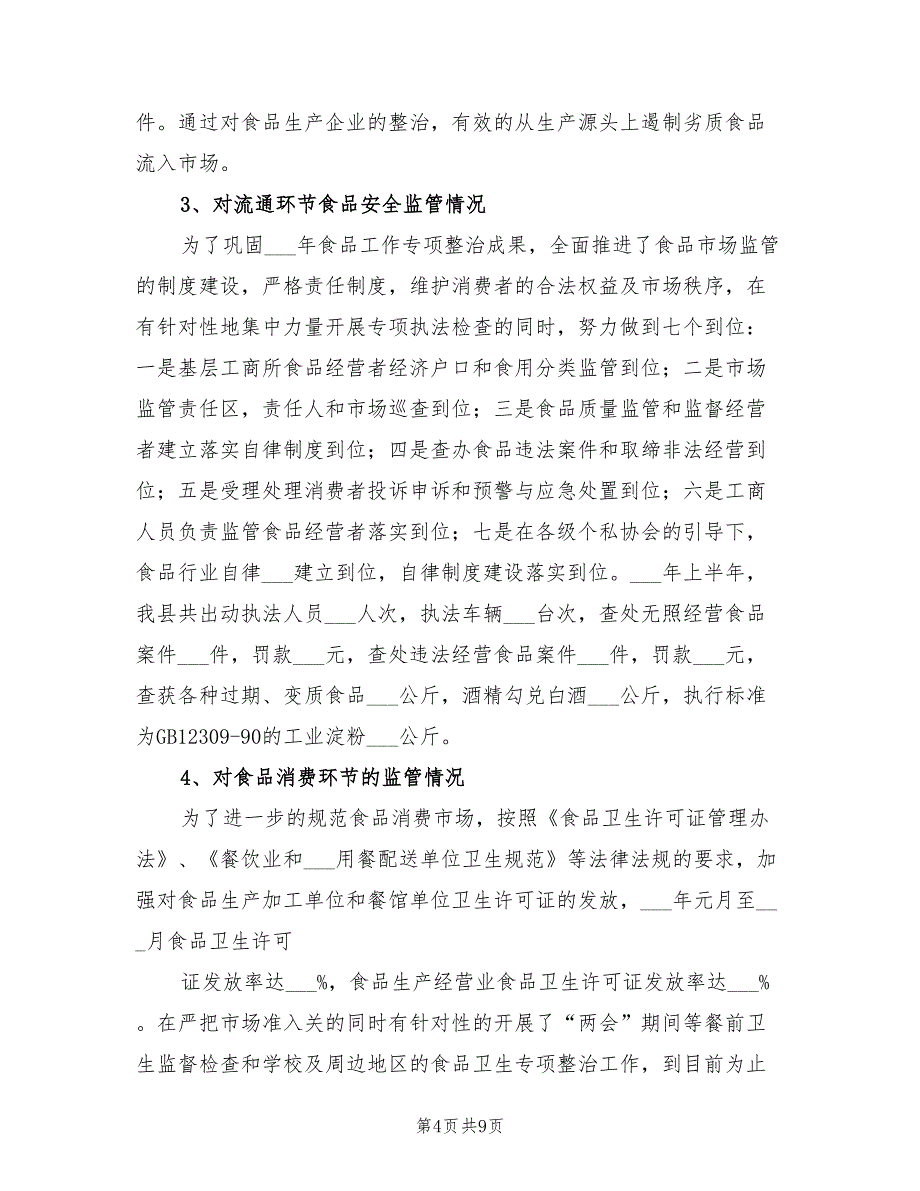 件。通过对食品生产企业的整治，有效的从生产源头上遏制劣质食品流入市场。

3、对流通环节食品安全监管情况

为了巩固___年食品工作专项整治成果，全面推进了食品市场监管的制度建设，严格责任制度，维护消费者的合法权益及市场秩序，在有针对性地集中力量开展专项执法检查的同时，努力做到七个到位：一是基层工商所食品经营者经济户口和食用分类监管到位；二是市场监管责任区，责任人和市场巡查到位；三是食品质量监管和监督经营者建立落实自律制度到位；四是查办食品违法案件和取缔非法经营到位；五是受理处理消费者投诉申诉和预警与应急处置到位；六是工商人员负责监管食品经营者落实到位；七是在各级个私协会的引导下，食品行业自律___建立到位，自律制度建设落实到位。___年上半年，我县共出动执法人员___人次，执法车辆___台次，查处无照经营食品案件___件，罚款___元，查处违法经营食品案件___件，罚款___元，查获各种过期、变质食品___公斤，酒精勾兑白酒___公斤，执行标准为GB12309-90的工业淀粉___公斤。

4、对食品消费环节的监管情况

为了进一步的规范食品消费市场，按照《食品卫生许可证管理办法》、《餐饮业和___用餐配送单位卫生规范》等法律法规的要求，加强对食品生产加工单位和餐馆单位卫生许可证的发放，___年元月至___月食品卫生许可

证发放率达___%，食品生产经营业食品卫生许可证发放率达___%。在严把市场准入关的同时有针对性的开展了“两会”期间等餐前卫生监督检查和学校及周边地区的食品卫生专项整治工作，到目前为止

第4页 共9页